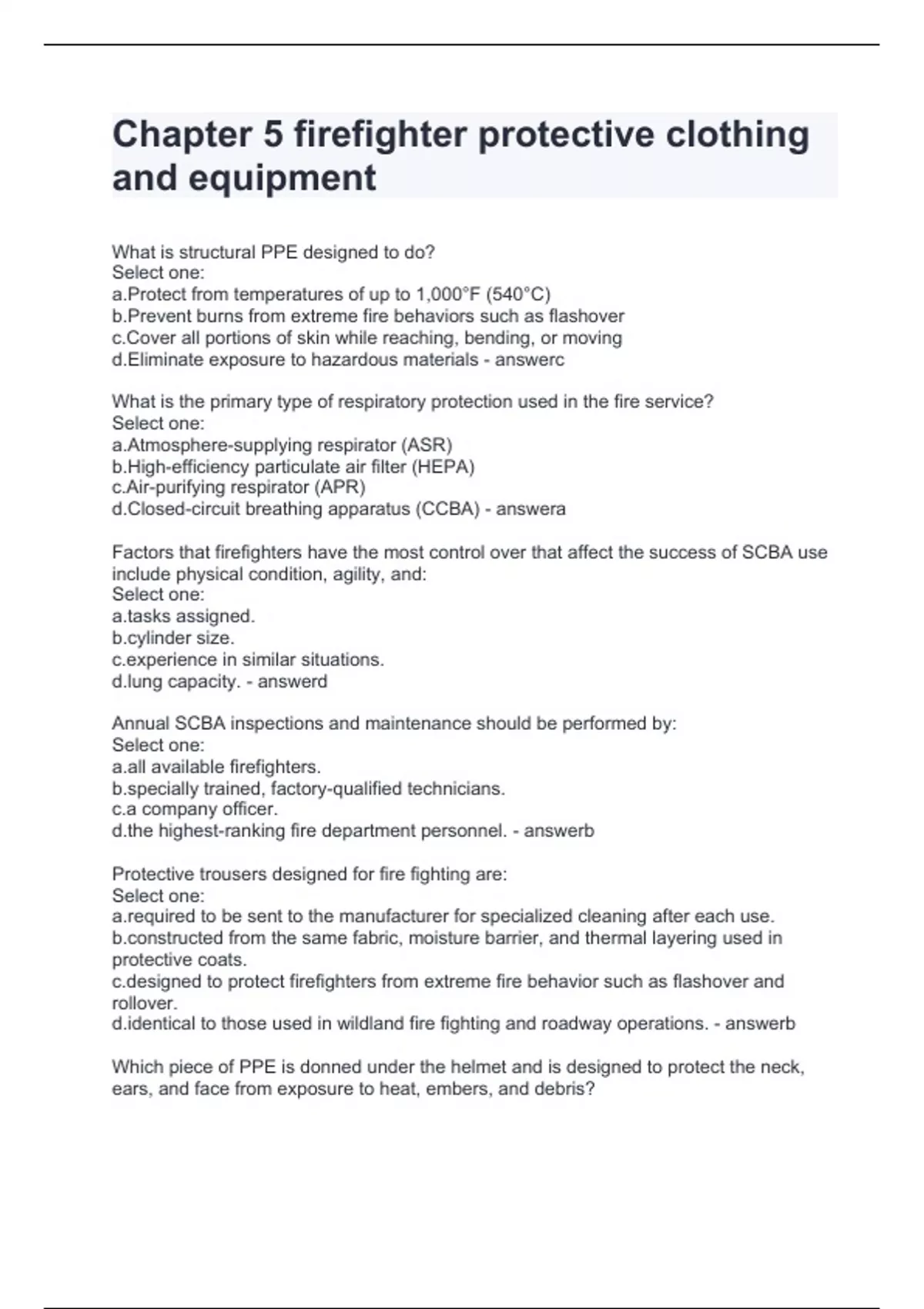 Chapter 5 firefighter protective clothing and equipment

What is structural PPE designed to do?
Select one:
a.Protect from temperatures of up to 1,000°F (540°C)
b.Prevent burns from extreme fire behaviors such as flashover
c.Cover all portions of skin while reaching, bending, or moving
d.Eliminate exposure to hazardous materials - answerc

What is the primary type of respiratory protection used in the fire service?
Select one:
a.Atmosphere-supplying respirator (ASR)
b.High-efficiency particulate air filter (HEPA)
c.Air-purifying respirator (APR)
d.Closed-circuit breathing apparatus (CCBA) - answera

Factors that firefighters have the most control over that affect the success of SCBA use include physical condition, agility, and:
Select one:
a.tasks assigned.
b.cylinder size.
c.experience in similar situations.
d.lung capacity. - answerd

Annual SCBA inspections and maintenance should be performed by:
Select one:
a.all available firefighters.
b.specially trained, factory-qualified technicians.
c.a company officer.
d.the highest-ranking fire department personnel. - answerb

Protective trousers designed for fire fighting are:
Select one:
a.required to be sent to the manufacturer for specialized cleaning after each use.
b.constructed from the same fabric, moisture barrier, and thermal layering used in protective coats.
c.designed to protect firefighters from extreme fire behavior such as flashover and rollover.
d.identical to those used in wildland fire fighting and roadway operations. - answerb

Which piece of PPE is donned under the helmet and is designed to protect the neck, ears, and face from exposure to heat, embers, and debris?